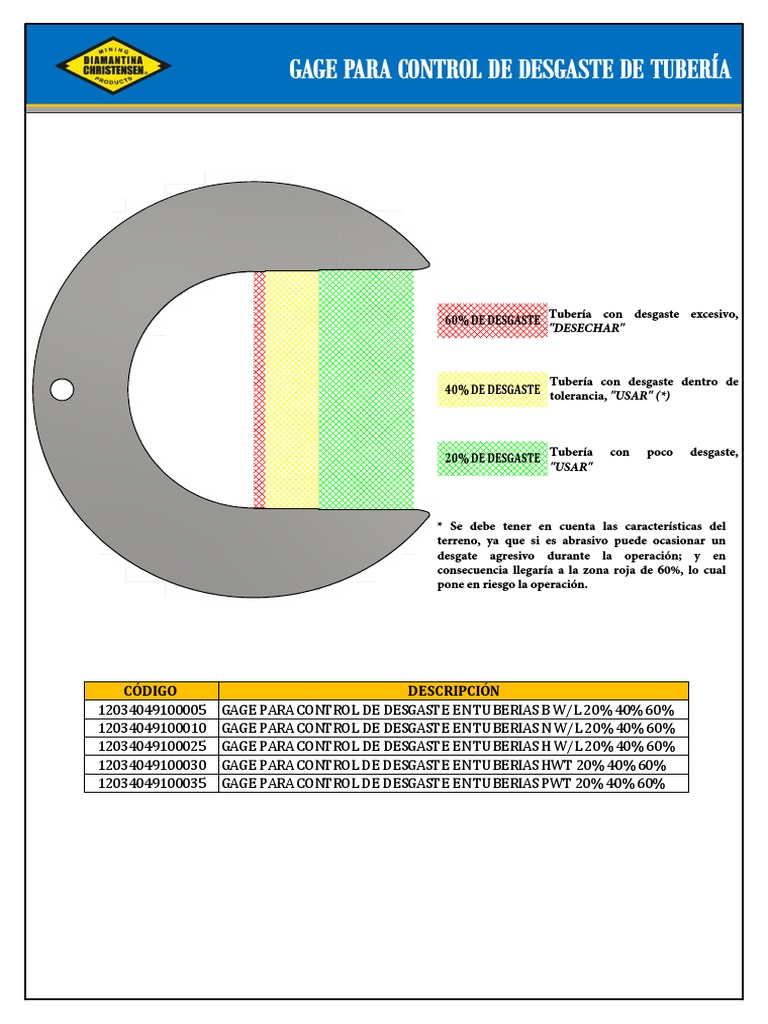 MINING DIAMANTINA CHRISTENSEN PRODUCTS

GAGE PARA CONTROL DE DESGASTE DE TUBERÍA

60% DE DESGASTE Tubería con desgaste excesivo, "DESECHAR"

40% DE DESGASTE Tubería con desgaste dentro de tolerancia, "USAR" (*)

20% DE DESGASTE Tubería con poco desgaste, "USAR"

* Se debe tener en cuenta las características del terreno, ya que si es abrasivo puede ocasionar un desgate agresivo durante la operación; y en consecuencia llegaría a la zona roja de 60%, lo cual pone en riesgo la operación.

| CÓDIGO | DESCRIPCIÓN |
|---|---|
| 12034049100005 | GAGE PARA CONTROL DE DESGASTE EN TUBERIAS B W/L 20% 40% 60% |
| 12034049100010 | GAGE PARA CONTROL DE DESGASTE EN TUBERIAS N W/L 20% 40% 60% |
| 12034049100025 | GAGE PARA CONTROL DE DESGASTE EN TUBERIAS H W/L 20% 40% 60% |
| 12034049100030 | GAGE PARA CONTROL DE DESGASTE EN TUBERIAS HWT 20% 40% 60% |
| 12034049100035 | GAGE PARA CONTROL DE DESGASTE EN TUBERIAS PWT 20% 40% 60% |